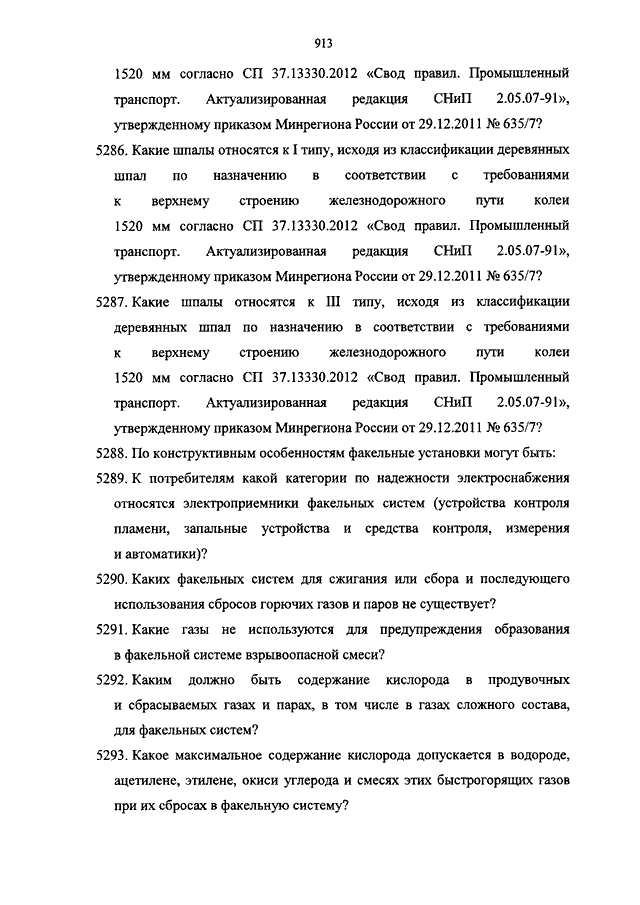 913

1520 мм согласно СП 37.13330.2012 «Свод правил. Промышленный транспорт. Актуализированная редакция СНиП 2.05.07-91», утвержденному приказом Минрегиона России от 29.12.2011 № 635/7?

5286. Какие шпалы относятся к I типу, исходя из классификации деревянных шпал по назначению в соответствии с требованиями к верхнему строению железнодорожного пути колеи 1520 мм согласно СП 37.13330.2012 «Свод правил. Промышленный транспорт. Актуализированная редакция СНиП 2.05.07-91», утвержденному приказом Минрегиона России от 29.12.2011 № 635/7?

5287. Какие шпалы относятся к III типу, исходя из классификации деревянных шпал по назначению в соответствии с требованиями к верхнему строению железнодорожного пути колеи 1520 мм согласно СП 37.13330.2012 «Свод правил. Промышленный транспорт. Актуализированная редакция СНиП 2.05.07-91», утвержденному приказом Минрегиона России от 29.12.2011 № 635/7?

5288. По конструктивным особенностям факельные установки могут быть:

5289. К потребителям какой категории по надежности электроснабжения относятся электроприемники факельных систем (устройства контроля пламени, запальные устройства и средства контроля, измерения и автоматики)?

5290. Каких факельных систем для сжигания или сбора и последующего использования сбросов горючих газов и паров не существует?

5291. Какие газы не используются для предупреждения образования в факельной системе взрывоопасной смеси?

5292. Каким должно быть содержание кислорода в продувочных и сбрасываемых газах и парах, в том числе в газах сложного состава, для факельных систем?

5293. Какое максимальное содержание кислорода допускается в водороде, ацетилене, этилене, окиси углерода и смесях этих быстрогорящих газов при их сбросах в факельную систему?